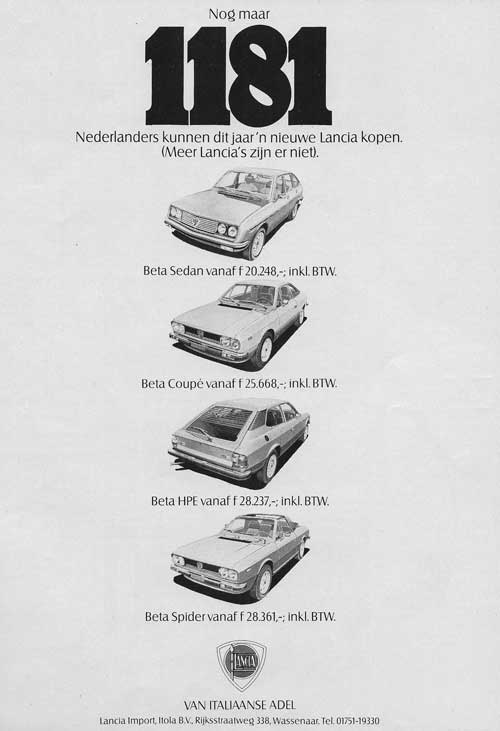 Nog maar

1181

Nederlanders kunnen dit jaar 'n nieuwe Lancia kopen.
(Meer Lancia's zijn er niet).

Beta Sedan vanaf f 20.248,-; inkl. BTW.

Beta Coupé vanaf f 25.668,-; inkl. BTW.

Beta HPE vanaf f 28.237,-; inkl. BTW.

Beta Spider vanaf f 28.361,-; inkl. BTW.

LANCIA

VAN ITALIAANSE ADEL

Lancia Import, Itola B.V., Rijksstraatweg 338, Wassenaar. Tel. 01751-19330